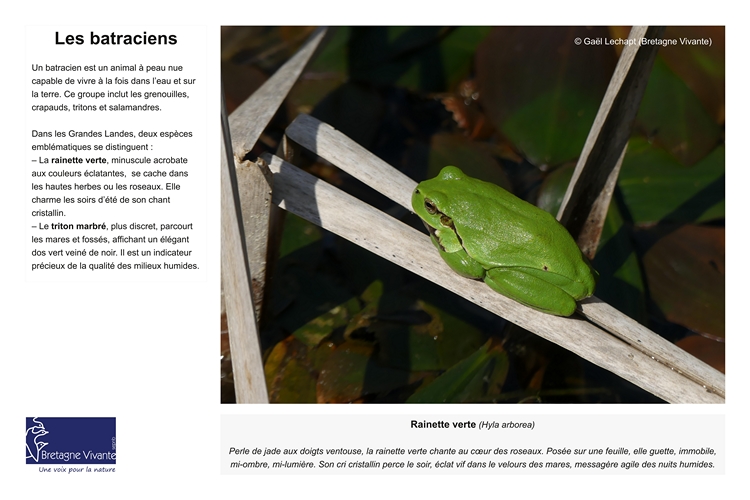 Les batraciens

Un batracien est un animal à peau nue capable de vivre à la fois dans l'eau et sur la terre. Ce groupe inclut les grenouilles, crapauds, tritons et salamandres.

Dans les Grandes Landes, deux espèces emblématiques se distinguent :
– La rainette verte, minuscule acrobate aux couleurs éclatantes, se cache dans les hautes herbes ou les roseaux. Elle charme les soirs d'été de son chant cristallin.
– Le triton marbré, plus discret, parcourt les mares et fossés, affichant un élégant dos vert veiné de noir. Il est un indicateur précieux de la qualité des milieux humides.

© Gaël Lechapt (Bretagne Vivante)

Bretagne Vivante
Une voix pour la nature

Rainette verte (Hyla arborea)

Perle de jade aux doigts ventouse, la rainette verte chante au cœur des roseaux. Posée sur une feuille, elle guette, immobile, mi-ombre, mi-lumière. Son cri cristallin perce le soir, éclat vif dans le velours des mares, messagère agile des nuits humides.